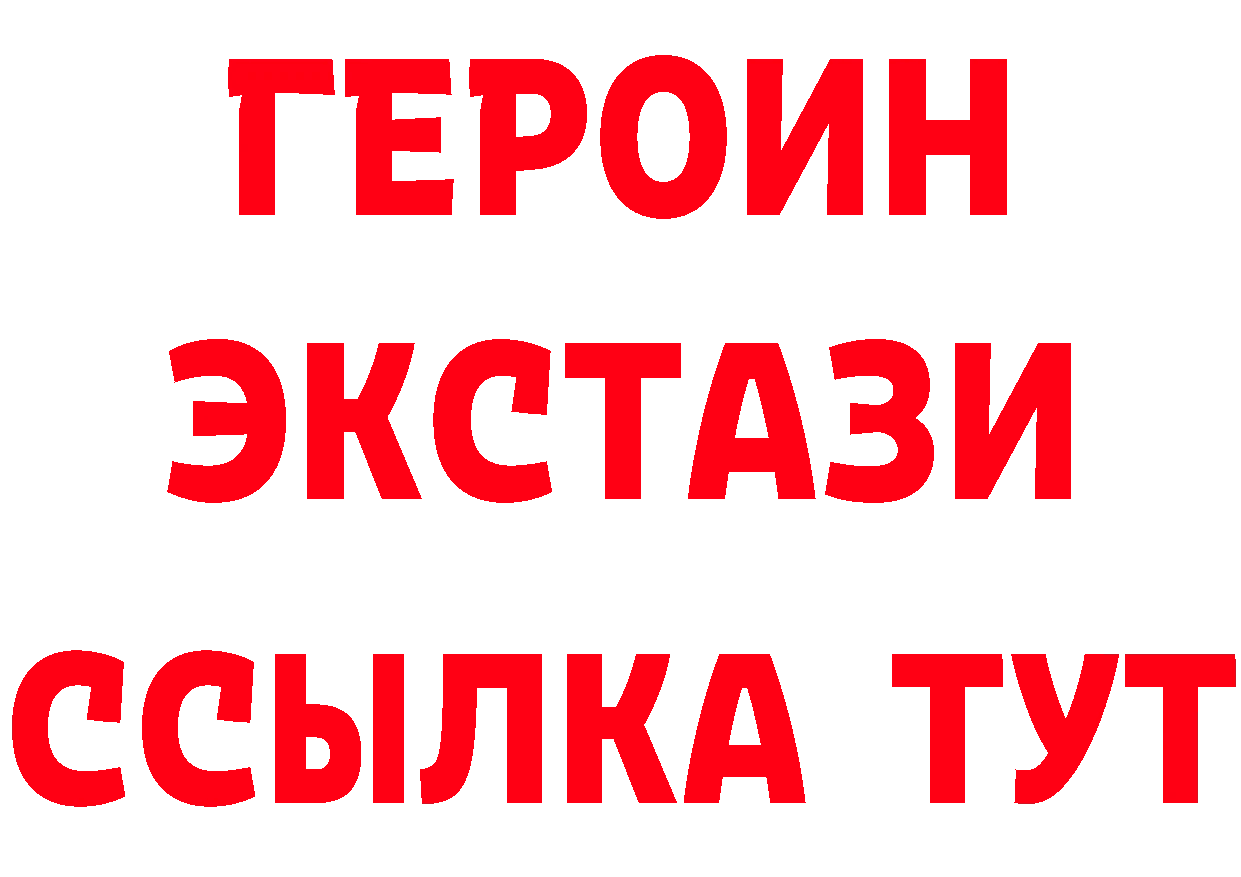 ГЕРОИН ЭКСТАЗИ ССЫЛКА ТУТ